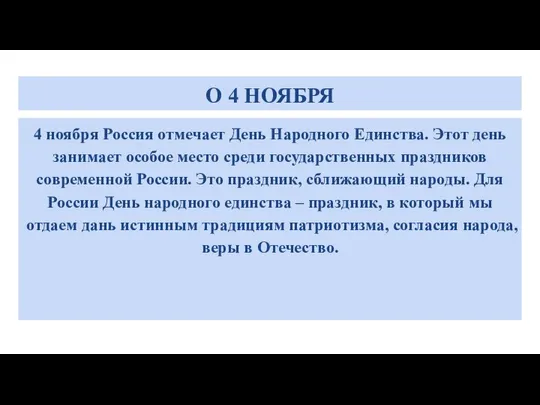 О 4 НОЯБРЯ

4 ноября Россия отмечает День Народного Единства. Этот день занимает особое место среди государственных праздников современной России. Это праздник, сближающий народы. Для России День народного единства – праздник, в который мы отдаем дань истинным традициям патриотизма, согласия народа, веры в Отечество.